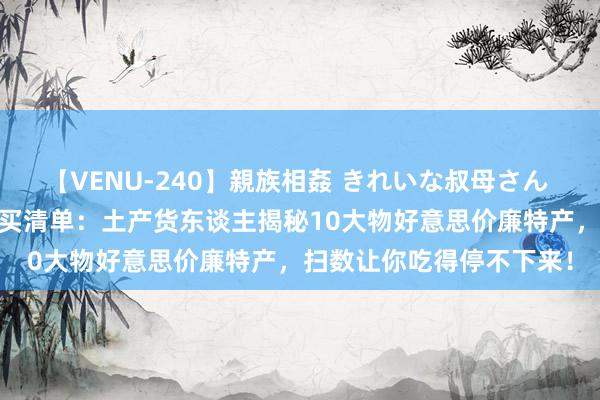 【VENU-240】親族相姦 きれいな叔母さん

买清单：土产货东谈主揭秘10大物好意思价廉特产，

0大物好意思价廉特产，扫数让你吃得停不下来！